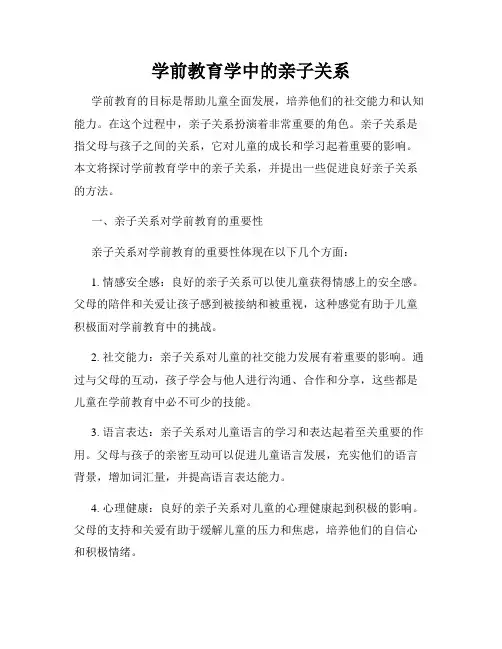 学前教育学中的亲子关系

学前教育的目标是帮助儿童全面发展，培养他们的社交能力和认知能力。在这个过程中，亲子关系扮演着非常重要的角色。亲子关系是指父母与孩子之间的关系，它对儿童的成长和学习起着重要的影响。本文将探讨学前教育学中的亲子关系，并提出一些促进良好亲子关系的方法。

一、亲子关系对学前教育的重要性

亲子关系对学前教育的重要性体现在以下几个方面：

1. 情感安全感：良好的亲子关系可以使儿童获得情感上的安全感。父母的陪伴和关爱让孩子感到被接纳和被重视，这种感觉有助于儿童积极面对学前教育中的挑战。

2. 社交能力：亲子关系对儿童的社交能力发展有着重要的影响。通过与父母的互动，孩子学会与他人进行沟通、合作和分享，这些都是儿童在学前教育中必不可少的技能。

3. 语言表达：亲子关系对儿童语言的学习和表达起着至关重要的作用。父母与孩子的亲密互动可以促进儿童语言发展，充实他们的语言背景，增加词汇量，并提高语言表达能力。

4. 心理健康：良好的亲子关系对儿童的心理健康起到积极的影响。父母的支持和关爱有助于缓解儿童的压力和焦虑，培养他们的自信心和积极情绪。